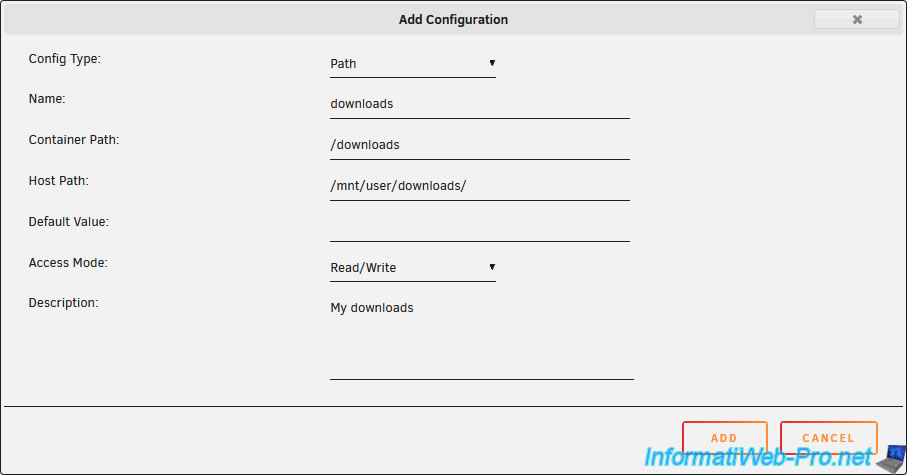 Add Configuration

Config Type: Path

Name: downloads

Container Path: /downloads

Host Path: /mnt/user/downloads/

Default Value:

Access Mode: Read/Write

Description: My downloads

ADD CANCEL

InformatiWeb-Pro.net